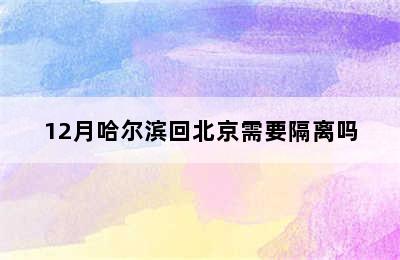 12月哈尔滨回北京需要隔离吗